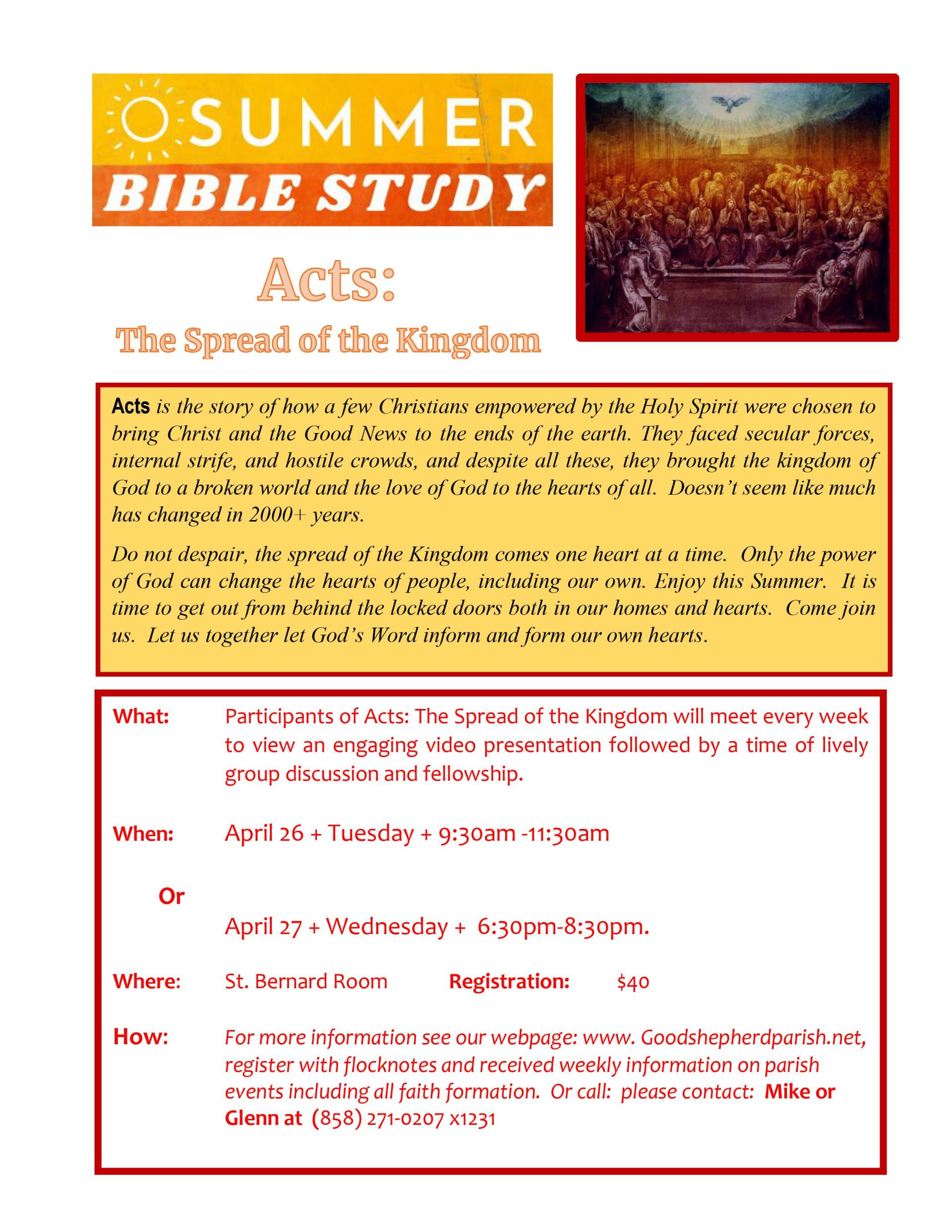 SUMMER
BIBLE STUDY

Acts:
The Spread of the Kingdom

Acts is the story of how a few Christians empowered by the Holy Spirit were chosen to bring Christ and the Good News to the ends of the earth. They faced secular forces, internal strife, and hostile crowds, and despite all these, they brought the kingdom of God to a broken world and the love of God to the hearts of all. Doesn't seem like much has changed in 2000+ years.

Do not despair, the spread of the Kingdom comes one heart at a time. Only the power of God can change the hearts of people, including our own. Enjoy this Summer. It is time to get out from behind the locked doors both in our homes and hearts. Come join us. Let us together let God's Word inform and form our own hearts.

What: Participants of Acts: The Spread of the Kingdom will meet every week to view an engaging video presentation followed by a time of lively group discussion and fellowship.

When: April 26 + Tuesday + 9:30am -11:30am

Or

April 27 + Wednesday + 6:30pm-8:30pm.

Where: St. Bernard Room Registration: $40

How: For more information see our webpage: www. Goodshepherdparish.net, register with flocknotes and received weekly information on parish events including all faith formation. Or call: please contact: Mike or Glenn at (858) 271-0207 x1231